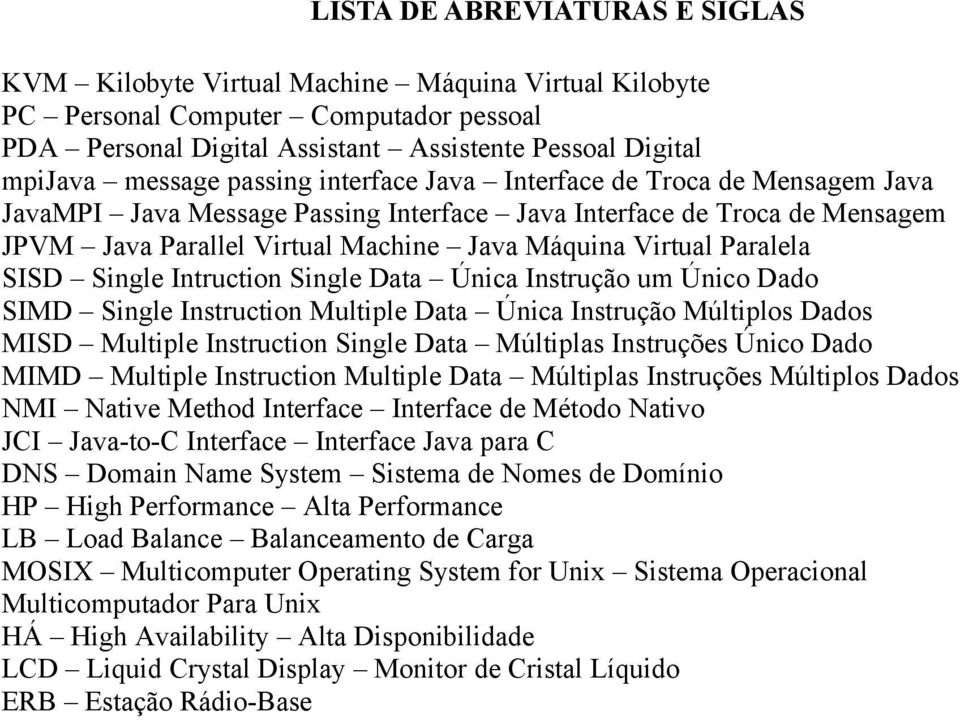 LISTA DE ABREVIATURAS E SIGLAS

KVM – Kilobyte Virtual Machine – Máquina Virtual Kilobyte
PC – Personal Computer – Computador pessoal
PDA – Personal Digital Assistant – Assistente Pessoal Digital
mpiJava – message passing interface Java – Interface de Troca de Mensagem Java
JavaMPI – Java Message Passing Interface – Java Interface de Troca de Mensagem
JPVM – Java Parallel Virtual Machine – Java Máquina Virtual Paralela
SISD – Single Intruction Single Data – Única Instrução um Único Dado
SIMD – Single Instruction Multiple Data – Única Instrução Múltiplos Dados
MISD – Multiple Instruction Single Data – Múltiplas Instruções Único Dado
MIMD – Multiple Instruction Multiple Data – Múltiplas Instruções Múltiplos Dados
NMI – Native Method Interface – Interface de Método Nativo
JCI – Java-to-C Interface – Interface Java para C
DNS – Domain Name System – Sistema de Nomes de Domínio
HP – High Performance – Alta Performance
LB – Load Balance – Balanceamento de Carga
MOSIX – Multicomputer Operating System for Unix – Sistema Operacional Multicomputador Para Unix
HÁ – High Availability – Alta Disponibilidade
LCD – Liquid Crystal Display – Monitor de Cristal Líquido
ERB – Estação Rádio-Base